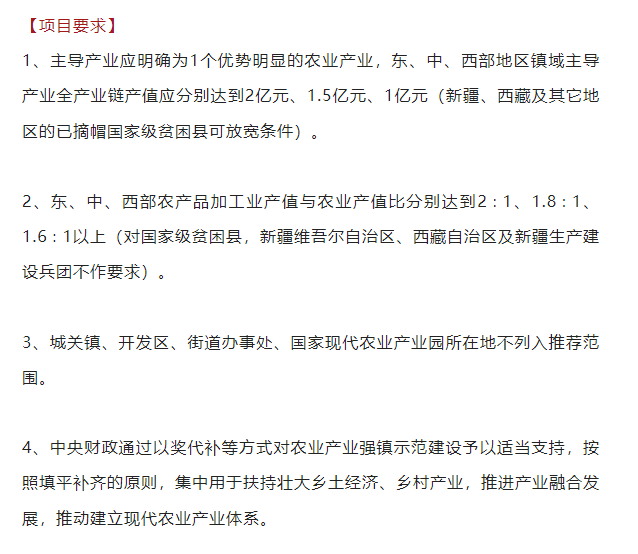 【项目要求】

1、主导产业应明确为1个优势明显的农业产业，东、中、西部地区镇域主导产业全产业链产值应分别达到2亿元、1.5亿元、1亿元（新疆、西藏及其它地区的已摘帽国家级贫困县可放宽条件）。

2、东、中、西部农产品加工业产值与农业产值比分别达到2：1、1.8：1、1.6：1以上（对国家级贫困县，新疆维吾尔自治区、西藏自治区及新疆生产建设兵团不作要求）。

3、城关镇、开发区、街道办事处、国家现代农业产业园所在地不列入推荐范围。

4、中央财政通过以奖代补等方式对农业产业强镇示范建设予以适当支持，按照填平补齐的原则，集中用于扶持壮大乡土经济、乡村产业，推进产业融合发展，推动建立现代农业产业体系。